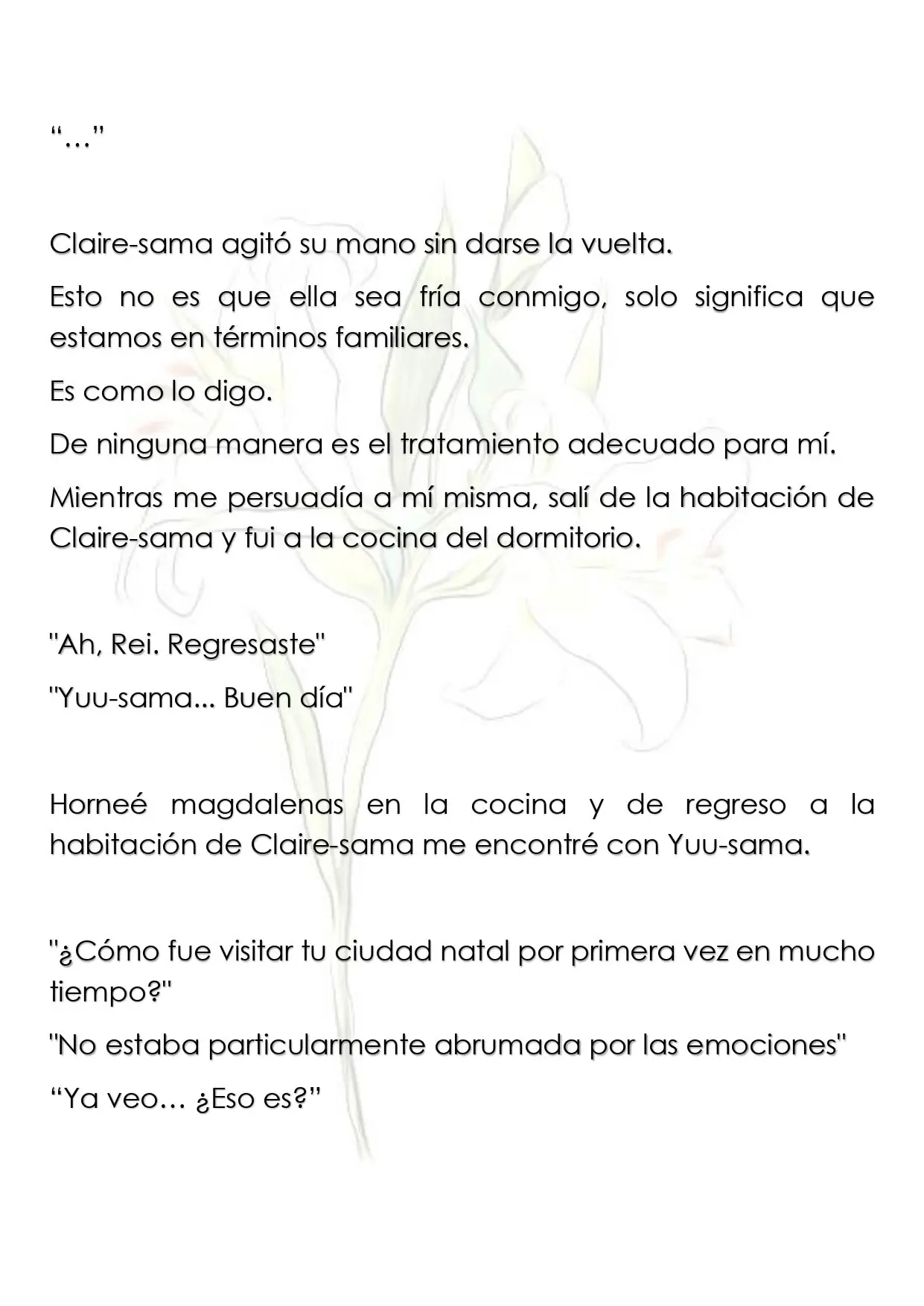 "..."

Claire-sama agitó su mano sin darse la vuelta.

Esto no es que ella sea fría conmigo, solo significa que estamos en términos familiares.

Es como lo digo.

De ninguna manera es el tratamiento adecuado para mí.

Mientras me persuadía a mí misma, salí de la habitación de Claire-sama y fui a la cocina del dormitorio.

"Ah, Rei. Regresaste"

"Yuu-sama... Buen día"

Horneé magdalenas en la cocina y de regreso a la habitación de Claire-sama me encontré con Yuu-sama.

"¿Cómo fue visitar tu ciudad natal por primera vez en mucho tiempo?"

"No estaba particularmente abrumada por las emociones"

"Ya veo… ¿Eso es?"